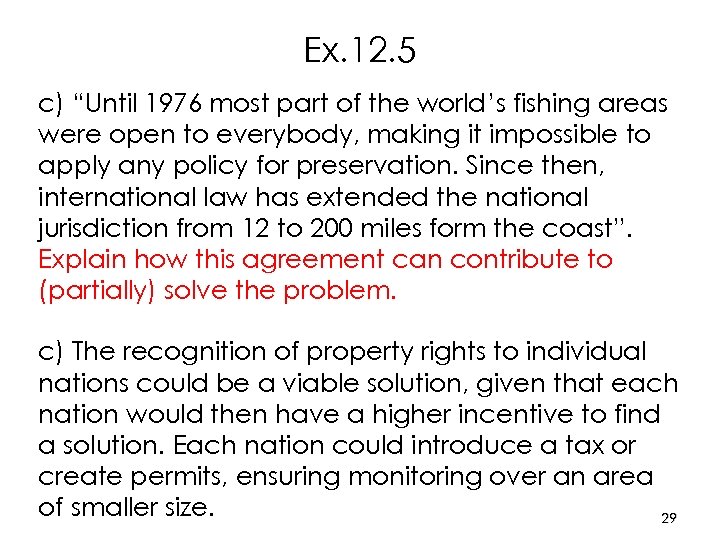 Ex.12.5

c) “Until 1976 most part of the world’s fishing areas were open to everybody, making it impossible to apply any policy for preservation. Since then, international law has extended the national jurisdiction from 12 to 200 miles form the coast”. Explain how this agreement can contribute to (partially) solve the problem.

c) The recognition of property rights to individual nations could be a viable solution, given that each nation would then have a higher incentive to find a solution. Each nation could introduce a tax or create permits, ensuring monitoring over an area of smaller size.

29